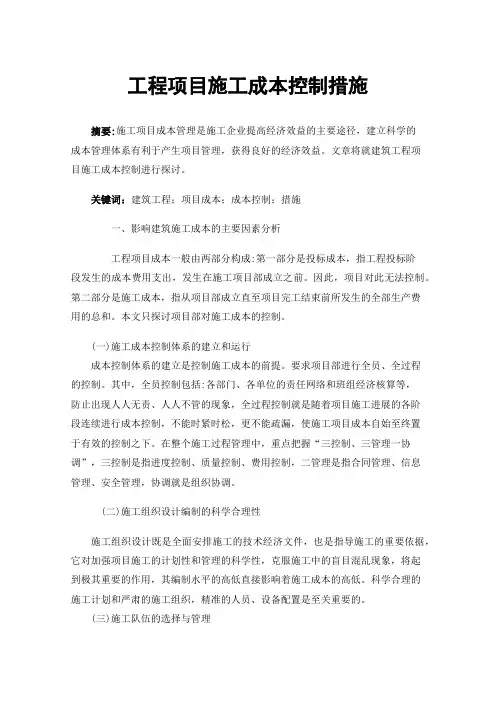 工程项目施工成本控制措施

摘要:施工项目成本管理是施工企业提高经济效益的主要途径，建立科学的成本管理体系有利于产生项目管理，获得良好的经济效益。文章将就建筑工程项目施工成本控制进行探讨。

关键词：建筑工程；项目成本；成本控制；措施

一、影响建筑施工成本的主要因素分析

工程项目成本一般由两部分构成:第一部分是投标成本，指工程投标阶段发生的成本费用支出，发生在施工项目部成立之前。因此，项目对此无法控制。第二部分是施工成本，指从项目部成立直至项目完工结束前所发生的全部生产费用的总和。本文只探讨项目部对施工成本的控制。

(一)施工成本控制体系的建立和运行

成本控制体系的建立是控制施工成本的前提。要求项目部进行全员、全过程的控制。其中，全员控制包括:各部门、各单位的责任网络和班组经济核算等，防止出现人人无责、人人不管的现象，全过程控制就是随着项目施工进展的各阶段连续进行成本控制，不能时紧时松，更不能疏漏，使施工项目成本自始至终置于有效的控制之下。在整个施工过程管理中，重点把握“三控制、三管理一协调”，三控制是指进度控制、质量控制、费用控制，二管理是指合同管理、信息管理、安全管理，协调就是组织协调。

(二)施工组织设计编制的科学合理性

施工组织设计既是全面安排施工的技术经济文件，也是指导施工的重要依据，它对加强项目施工的计划性和管理的科学性，克服施工中的盲目混乱现象，将起到极其重要的作用，其编制水平的高低直接影响着施工成本的高低。科学合理的施工计划和严肃的施工组织，精准的人员、设备配置是至关重要的。

(三)施工队伍的选择与管理